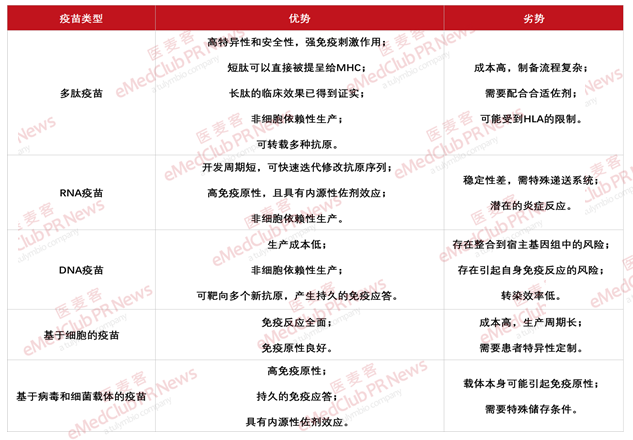 | 疫苗类型 | 优势 | 劣势 |
|---|---|---|
| 多肽疫苗 | 高特异性和安全性，强免疫刺激作用；<br>短肽可以直接被提呈给MHC；<br>长肽的临床效果已得到证实；<br>非细胞依赖性生产；<br>可转载多种抗原。 | 成本高，制备流程复杂；<br>需要配合合适佐剂；<br>可能受到HLA的限制。 |
| RNA疫苗 | 开发周期短，可快速迭代修改抗原序列；<br>高免疫原性，且具有内源性佐剂效应；<br>非细胞依赖性生产。 | 稳定性差，需特殊递送系统；<br>潜在的炎症反应。 |
| DNA疫苗 | 生产成本低；<br>非细胞依赖性生产；<br>可靶向多个新抗原，产生持久的免疫应答。 | 存在整合到宿主基因组中的风险；<br>存在引起自身免疫反应的风险；<br>转染效率低。 |
| 基于细胞的疫苗 | 免疫反应全面；<br>免疫原性良好。 | 成本高，生产周期长；<br>需要患者特异性定制。 |
| 基于病毒和细菌载体的疫苗 | 高免疫原性；<br>持久的免疫应答；<br>具有内源性佐剂效应。 | 载体本身可能引起免疫原性；<br>需要特殊储存条件。 |

医麦客 eMedClub PR News a tulymbio company